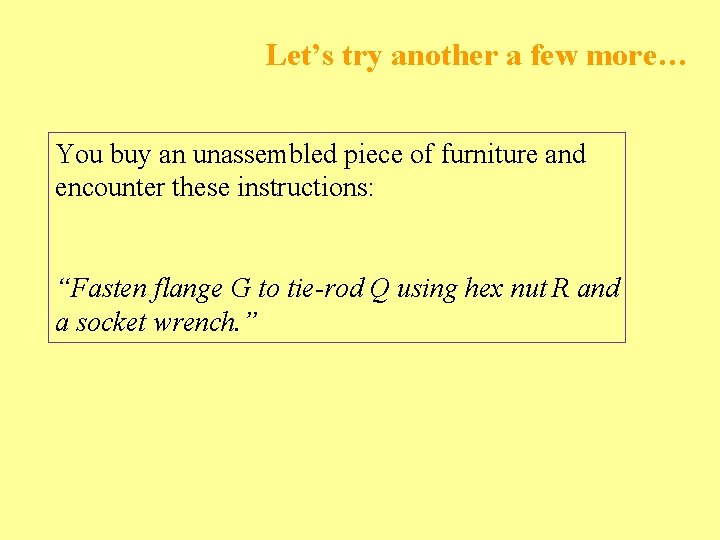 Let's try another a few more…

You buy an unassembled piece of furniture and encounter these instructions:

"Fasten flange G to tie-rod Q using hex nut R and a socket wrench."